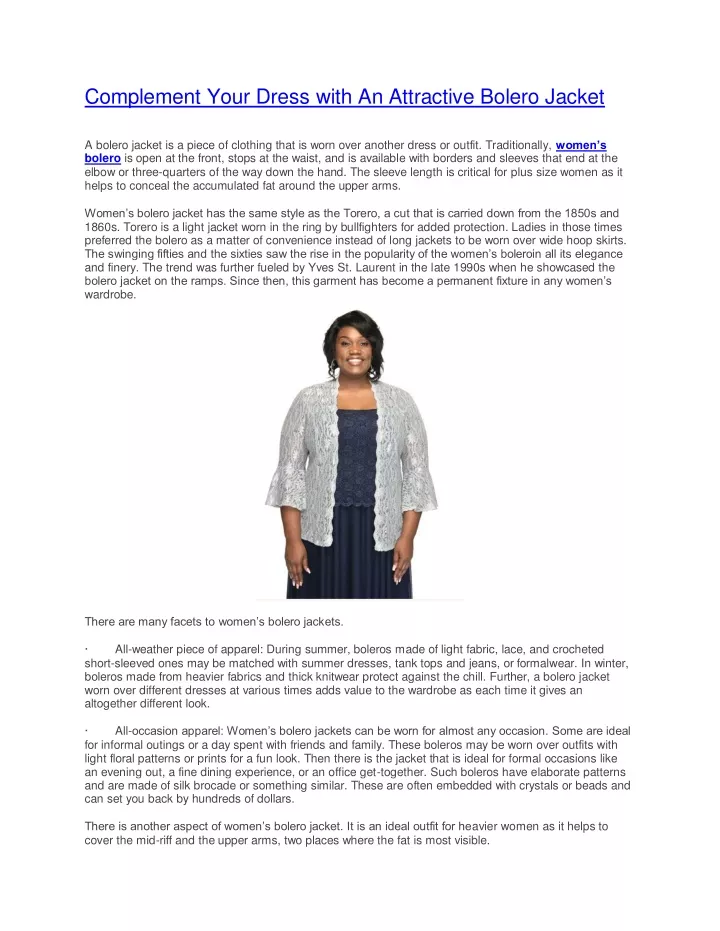 Complement Your Dress with An Attractive Bolero Jacket

A bolero jacket is a piece of clothing that is worn over another dress or outfit. Traditionally, women's bolero is open at the front, stops at the waist, and is available with borders and sleeves that end at the elbow or three-quarters of the way down the hand. The sleeve length is critical for plus size women as it helps to conceal the accumulated fat around the upper arms.

Women's bolero jacket has the same style as the Torero, a cut that is carried down from the 1850s and 1860s. Torero is a light jacket worn in the ring by bullfighters for added protection. Ladies in those times preferred the bolero as a matter of convenience instead of long jackets to be worn over wide hoop skirts. The swinging fifties and the sixties saw the rise in the popularity of the women's boleroin all its elegance and finery. The trend was further fueled by Yves St. Laurent in the late 1990s when he showcased the bolero jacket on the ramps. Since then, this garment has become a permanent fixture in any women's wardrobe.

There are many facets to women's bolero jackets.

· All-weather piece of apparel: During summer, boleros made of light fabric, lace, and crocheted short-sleeved ones may be matched with summer dresses, tank tops and jeans, or formalwear. In winter, boleros made from heavier fabrics and thick knitwear protect against the chill. Further, a bolero jacket worn over different dresses at various times adds value to the wardrobe as each time it gives an altogether different look.

· All-occasion apparel: Women's bolero jackets can be worn for almost any occasion. Some are ideal for informal outings or a day spent with friends and family. These boleros may be worn over outfits with light floral patterns or prints for a fun look. Then there is the jacket that is ideal for formal occasions like an evening out, a fine dining experience, or an office get-together. Such boleros have elaborate patterns and are made of silk brocade or something similar. These are often embedded with crystals or beads and can set you back by hundreds of dollars.

There is another aspect of women's bolero jacket. It is an ideal outfit for heavier women as it helps to cover the mid-riff and the upper arms, two places where the fat is most visible.